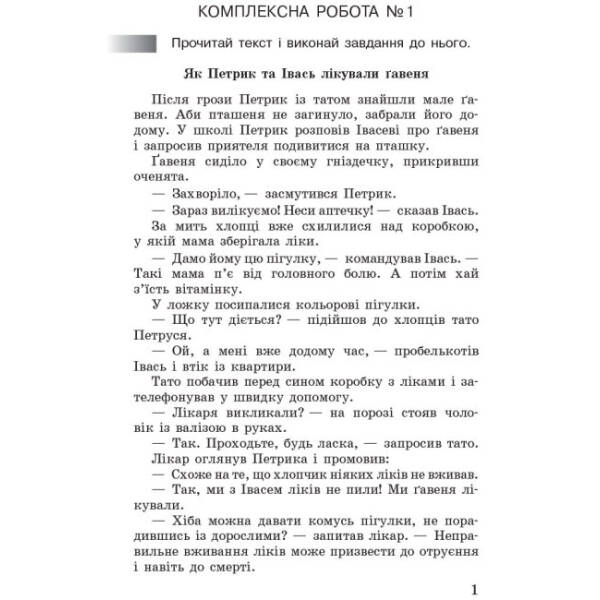 КОМПЛЕКСНА РОБОТА №1

Прочитай текст і виконай завдання до нього.

Як Петрик та Івась лікували ґавеня

Після грози Петрик із татом знайшли мале ґавеня. Аби пташеня не загинуло, забрали його додому. У школі Петрик розповів Івасеві про ґавеня і запросив приятеля подивитися на пташку.

Ґавеня сиділо у своєму гніздечку, прикривши оченята.

— Захворіло, — засмутився Петрик.

— Зараз вилікуємо! Неси аптечку! — сказав Івась.

За мить хлопці вже схилилися над коробкою, у якій мама зберігала ліки.

— Дамо йому цю пігулку, — командував Івась. — Такі мама п'є від головного болю. А потім хай з'їсть вітамінку.

У ложку посипалися кольорові пігулки.

— Що тут діється? — підійшов до хлопців тато Петруся.

— Ой, а мені вже додому час, — пробелькотів Івась і втік із квартири.

Тато побачив перед сином коробку з ліками і зателефонував у швидку допомогу.

— Лікаря викликали? — на порозі стояв чоловік із валізою в руках.

— Так. Проходьте, будь ласка, — запросив тато.

Лікар оглянув Петрика і промовив:

— Схоже на те, що хлопчик ніяких ліків не вживав.

— Так, ми з Івасем ліків не пили! Ми ґавеня лікували.

— Хіба можна давати комусь пігулки, не порадившись із дорослими? — запитав лікар. — Неправильне вживання ліків може призвести до отруєння і навіть до смерті.

1